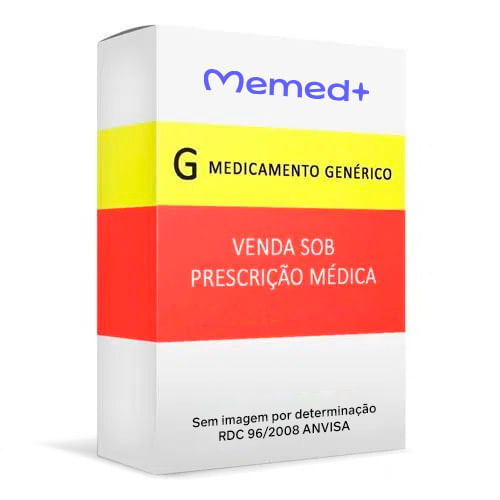 Memed+

G MEDICAMENTO GENÉRICO

VENDA SOB PRESCRIÇÃO MÉDICA

Sem imagem por determinação RDC 96/2008 ANVISA